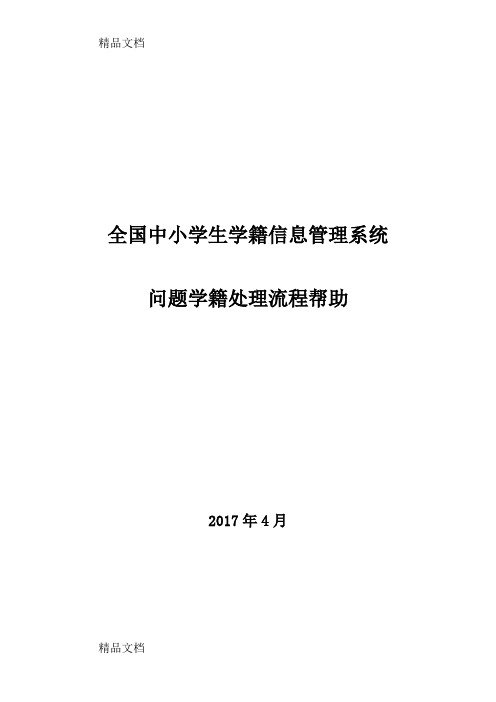 精品文档

全国中小学生学籍信息管理系统

问题学籍处理流程帮助

2017 年 4 月

精品文档